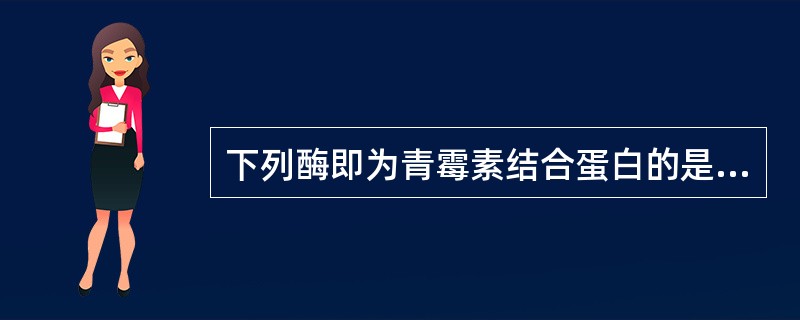 下列酶即为青霉素结合蛋白的是...